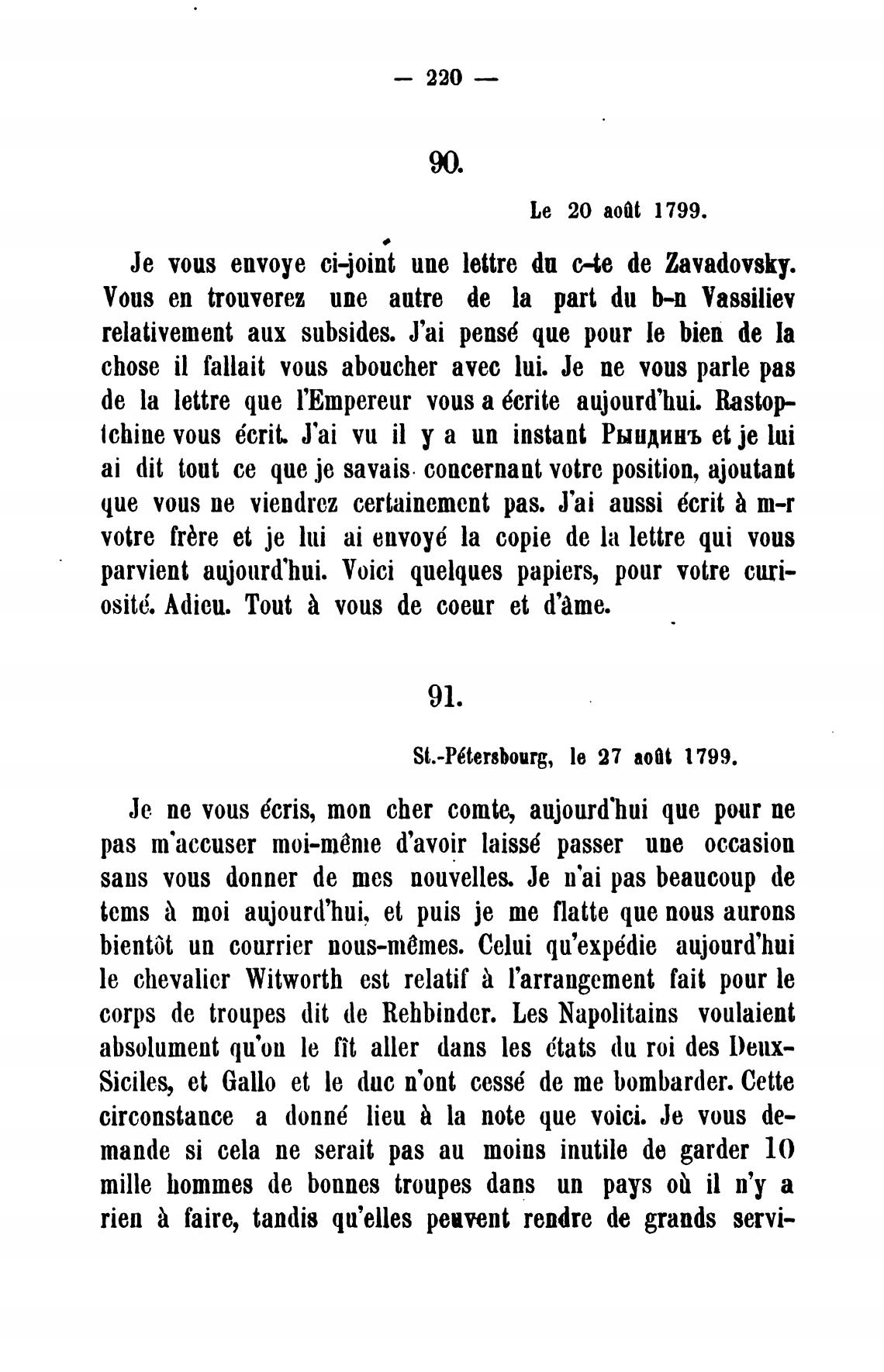 — 220 —

90.

Le 20 août 1799.

Je vous envoye ci-joint une lettre du c-te de Zavadovsky. Vous en trouverez une autre de la part du b-n Vassiliev relativement aux subsides. J'ai pensé que pour le bien de la chose il fallait vous aboucher avec lui. Je ne vous parle pas de la lettre que l'Empereur vous a écrite aujourd'hui. Rastoptchine vous écrit. J'ai vu il y a un instant Рындинъ et je lui ai dit tout ce que je savais concernant votre position, ajoutant que vous ne viendrez certainement pas. J'ai aussi écrit à m-r votre frère et je lui ai envoyé la copie de la lettre qui vous parvient aujourd'hui. Voici quelques papiers, pour votre curiosité. Adieu. Tout à vous de coeur et d'âme.

91.

St.-Pétersbourg, le 27 août 1799.

Je ne vous écris, mon cher comte, aujourd'hui que pour ne pas m'accuser moi-même d'avoir laissé passer une occasion sans vous donner de mes nouvelles. Je n'ai pas beaucoup de tems à moi aujourd'hui, et puis je me flatte que nous aurons bientôt un courrier nous-mêmes. Celui qu'expédie aujourd'hui le chevalier Witworth est relatif à l'arrangement fait pour le corps de troupes dit de Rehbinder. Les Napolitains voulaient absolument qu'on le fît aller dans les états du roi des Deux-Siciles, et Gallo et le duc n'ont cessé de me bombarder. Cette circonstance a donné lieu à la note que voici. Je vous demande si cela ne serait pas au moins inutile de garder 10 mille hommes de bonnes troupes dans un pays où il n'y a rien à faire, tandis qu'elles peuvent rendre de grands servi-